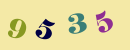 9 5 3 5